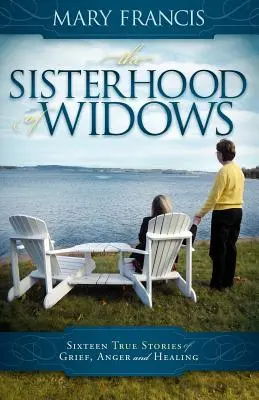 MARY FRANCIS

the
SISTERHOOD
of WIDOWS

SIXTEEN TRUE STORIES of
GRIEF, ANGER and HEALING